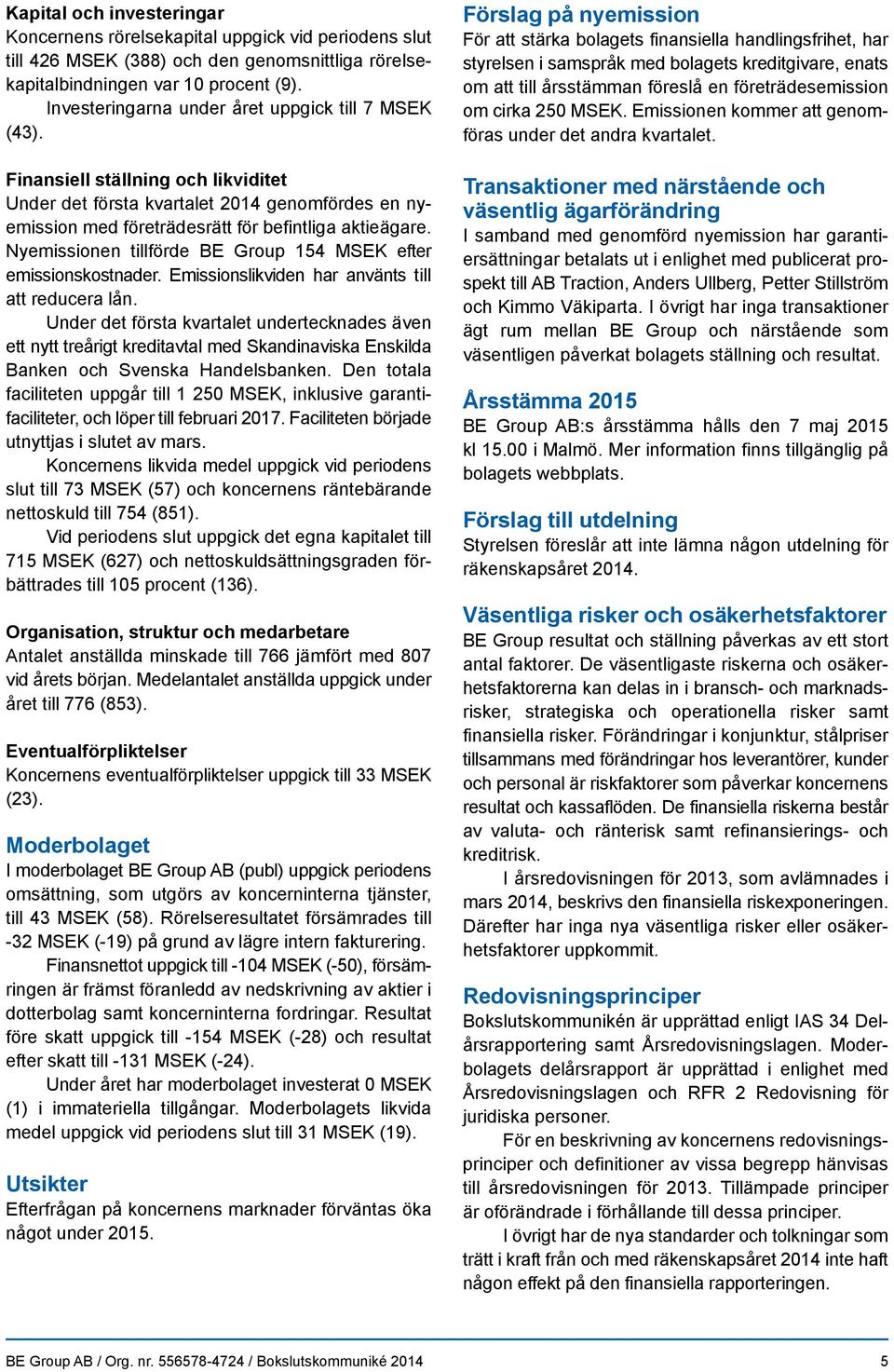 Kapital och investeringar
Koncernens rörelsekapital uppgick vid periodens slut till 426 MSEK (388) och den genomsnittliga rörelsekapitalbindningen var 10 procent (9).
Investeringarna under året uppgick till 7 MSEK (43).

Finansiell ställning och likviditet
Under det första kvartalet 2014 genomfördes en nyemission med företrädesrätt för befintliga aktieägare. Nyemissionen tillförde BE Group 154 MSEK efter emissionskostnader. Emissionslikviden har använts till att reducera lån.
Under det första kvartalet undertecknades även ett nytt treårigt kreditavtal med Skandinaviska Enskilda Banken och Svenska Handelsbanken. Den totala faciliteten uppgår till 1 250 MSEK, inklusive garantifaciliteter, och löper till februari 2017. Faciliteten började utnyttjas i slutet av mars.
Koncernens likvida medel uppgick vid periodens slut till 73 MSEK (57) och koncernens räntebärande nettoskuld till 754 (851).
Vid periodens slut uppgick det egna kapitalet till 715 MSEK (627) och nettoskuldsättningsgraden förbättrades till 105 procent (136).

Organisation, struktur och medarbetare
Antalet anställda minskade till 766 jämfört med 807 vid årets början. Medelantalet anställda uppgick under året till 776 (853).

Eventualförpliktelser
Koncernens eventualförpliktelser uppgick till 33 MSEK (23).

Moderbolaget
I moderbolaget BE Group AB (publ) uppgick periodens omsättning, som utgörs av koncerninterna tjänster, till 43 MSEK (58). Rörelseresultatet försämrades till -32 MSEK (-19) på grund av lägre intern fakturering.
Finansnettot uppgick till -104 MSEK (-50), försämringen är främst föranledd av nedskrivning av aktier i dotterbolag samt koncerninterna fordringar. Resultat före skatt uppgick till -154 MSEK (-28) och resultat efter skatt till -131 MSEK (-24).
Under året har moderbolaget investerat 0 MSEK (1) i immateriella tillgångar. Moderbolagets likvida medel uppgick vid periodens slut till 31 MSEK (19).

Utsikter
Efterfrågan på koncernens marknader förväntas öka något under 2015.

Förslag på nyemission
För att stärka bolagets finansiella handlingsfrihet, har styrelsen i samspråk med bolagets kreditgivare, enats om att till årsstämman föreslå en företrädesemission om cirka 250 MSEK. Emissionen kommer att genomföras under det andra kvartalet.

Transaktioner med närstående och väsentlig ägarförändring
I samband med genomförd nyemission har garantiersättningar betalats ut i enlighet med publicerat prospekt till AB Traction, Anders Ullberg, Petter Stillström och Kimmo Väkiparta. I övrigt har inga transaktioner ägt rum mellan BE Group och närstående som väsentligen påverkat bolagets ställning och resultat.

Årsstämma 2015
BE Group AB:s årsstämma hålls den 7 maj 2015 kl 15.00 i Malmö. Mer information finns tillgänglig på bolagets webbplats.

Förslag till utdelning
Styrelsen föreslår att inte lämna någon utdelning för räkenskapsåret 2014.

Väsentliga risker och osäkerhetsfaktorer
BE Group resultat och ställning påverkas av ett stort antal faktorer. De väsentligaste riskerna och osäkerhetsfaktorerna kan delas in i bransch- och marknadsrisker, strategiska och operationella risker samt finansiella risker. Förändringar i konjunktur, stålpriser tillsammans med förändringar hos leverantörer, kunder och personal är riskfaktorer som påverkar koncernens resultat och kassaflöden. De finansiella riskerna består av valuta- och ränterisk samt refinansierings- och kreditrisk.
I årsredovisningen för 2013, som avlämnades i mars 2014, beskrivs den finansiella riskexponeringen. Därefter har inga nya väsentliga risker eller osäkerhetsfaktorer uppkommit.

Redovisningsprinciper
Bokslutskommunikén är upprättad enligt IAS 34 Delårsrapportering samt Årsredovisningslagen. Moderbolagets delårsrapport är upprättad i enlighet med Årsredovisningslagen och RFR 2 Redovisning för juridiska personer.
För en beskrivning av koncernens redovisningsprinciper och definitioner av vissa begrepp hänvisas till årsredovisningen för 2013. Tillämpade principer är oförändrade i förhållande till dessa principer.
I övrigt har de nya standarder och tolkningar som trätt i kraft från och med räkenskapsåret 2014 inte haft någon effekt på den finansiella rapporteringen.

BE Group AB / Org. nr. 556578-4724 / Bokslutskommuniké 2014 5